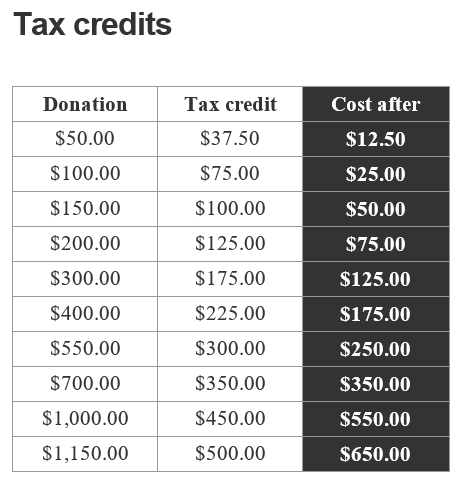 Tax credits

| Donation | Tax credit | Cost after |
|---|---|---|
| \$50.00 | \$37.50 | \$12.50 |
| \$100.00 | \$75.00 | \$25.00 |
| \$150.00 | \$100.00 | \$50.00 |
| \$200.00 | \$125.00 | \$75.00 |
| \$300.00 | \$175.00 | \$125.00 |
| \$400.00 | \$225.00 | \$175.00 |
| \$550.00 | \$300.00 | \$250.00 |
| \$700.00 | \$350.00 | \$350.00 |
| \$1,000.00 | \$450.00 | \$550.00 |
| \$1,150.00 | \$500.00 | \$650.00 |